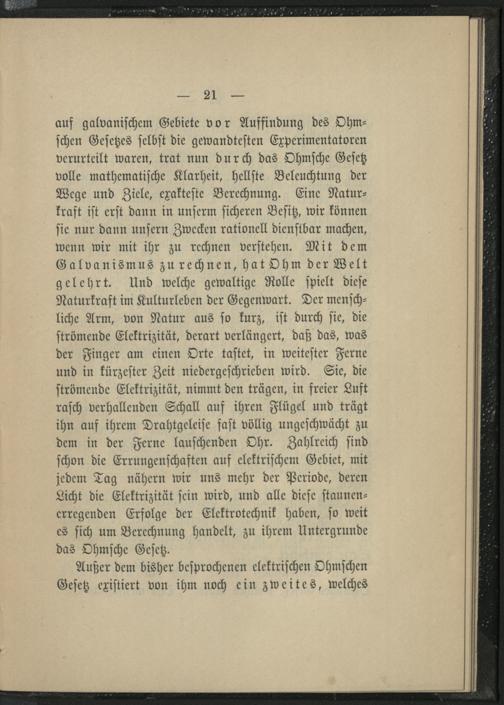 — 21 —

auf galvanischem Gebiete vor Auffindung des Ohmschen Gesetzes selbst die gewandtesten Experimentatoren verurteilt waren, trat nun durch das Ohmsche Gesetz volle mathematische Klarheit, hellste Beleuchtung der Wege und Ziele, exakteste Berechnung. Eine Naturkraft ist erst dann in unserm sicheren Besitz, wir können sie nur dann unsern Zwecken rationell dienstbar machen, wenn wir mit ihr zu rechnen verstehen. Mit dem Galvanismus zu rechnen, hat Ohm der Welt gelehrt. Und welche gewaltige Rolle spielt diese Naturkraft im Kulturleben der Gegenwart. Der menschliche Arm, von Natur aus so kurz, ist durch sie, die strömende Elektrizität, derart verlängert, daß das, was der Finger am einen Orte tastet, in weitester Ferne und in kürzester Zeit niedergeschrieben wird. Sie, die strömende Elektrizität, nimmt den trägen, in freier Luft rasch verhallenden Schall auf ihren Flügel und trägt ihn auf ihrem Drahtgeleise fast völlig ungeschwächt zu dem in der Ferne lauschenden Ohr. Zahlreich sind schon die Errungenschaften auf elektrischem Gebiet, mit jedem Tag nähern wir uns mehr der Periode, deren Licht die Elektrizität sein wird, und alle diese staunenerregenden Erfolge der Elektrotechnik haben, so weit es sich um Berechnung handelt, zu ihrem Untergrunde das Ohmsche Gesetz.

Außer dem bisher besprochenen elektrischen Ohmschen Gesetz existiert von ihm noch ein zweites, welches